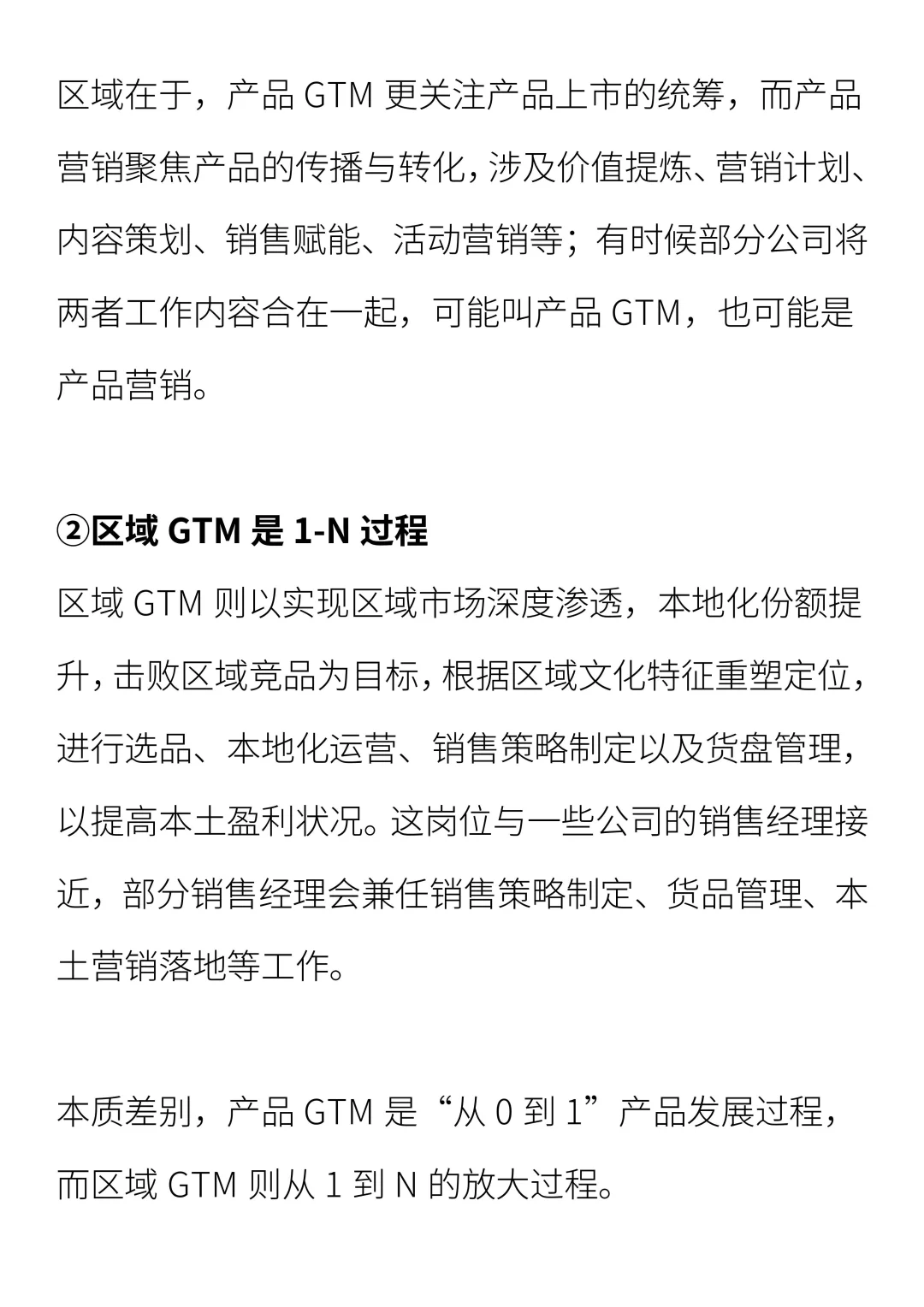 区域在于，产品 GTM 更关注产品上市的统筹，而产品营销聚焦产品的传播与转化，涉及价值提炼、营销计划、内容策划、销售赋能、活动营销等；有时候部分公司将两者工作内容合在一起，可能叫产品 GTM，也可能是产品营销。

②区域 GTM 是 1-N 过程

区域 GTM 则以实现区域市场深度渗透，本地化份额提升，击败区域竞品为目标，根据区域文化特征重塑定位，进行选品、本地化运营、销售策略制定以及货盘管理，以提高本土盈利状况。这岗位与一些公司的销售经理接近，部分销售经理会兼任销售策略制定、货品管理、本土营销落地等工作。

本质差别，产品 GTM 是“从 0 到 1”产品发展过程，而区域 GTM 则从 1 到 N 的放大过程。